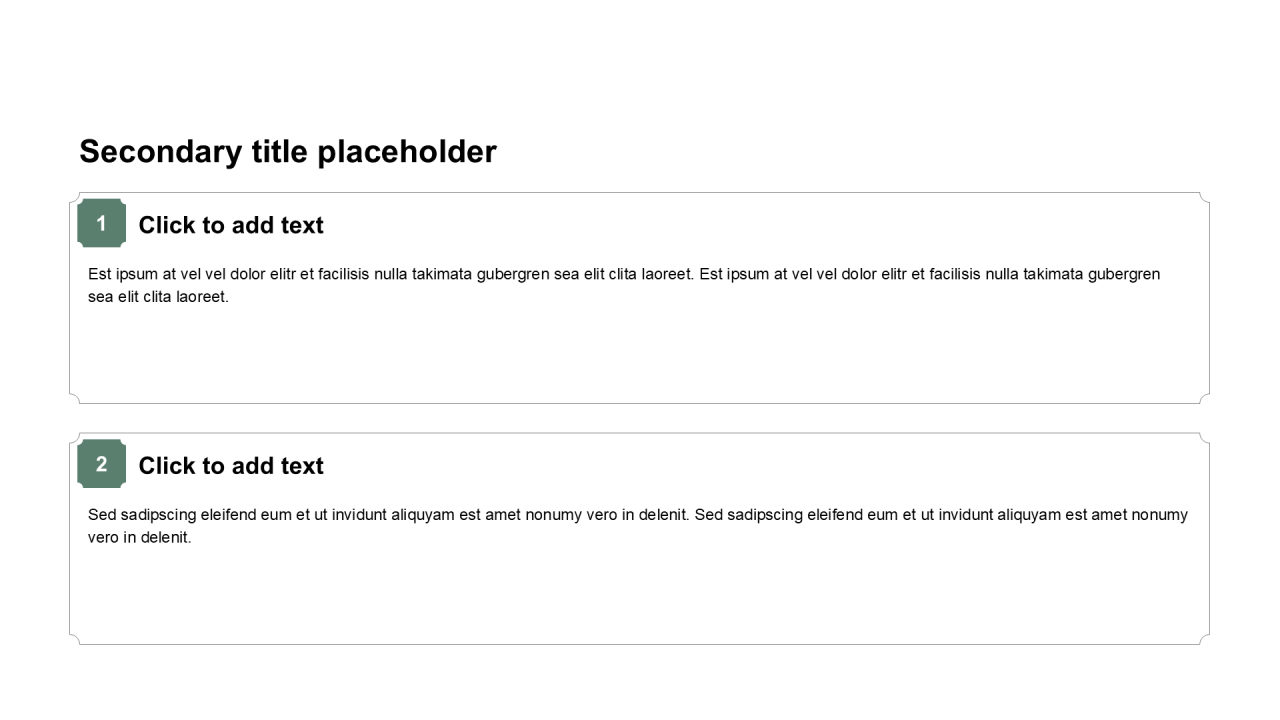 Secondary title placeholder

1

Click to add text

Est ipsum at vel vel dolor elitr et facilisis nulla takimata gubergren sea elit clita laoreet. Est ipsum at vel vel dolor elitr et facilisis nulla takimata gubergren sea elit clita laoreet.

2

Click to add text

Sed sadipscing eleifend eum et ut invidunt aliquyam est amet nonumy vero in delenit. Sed sadipscing eleifend eum et ut invidunt aliquyam est amet nonumy vero in delenit.